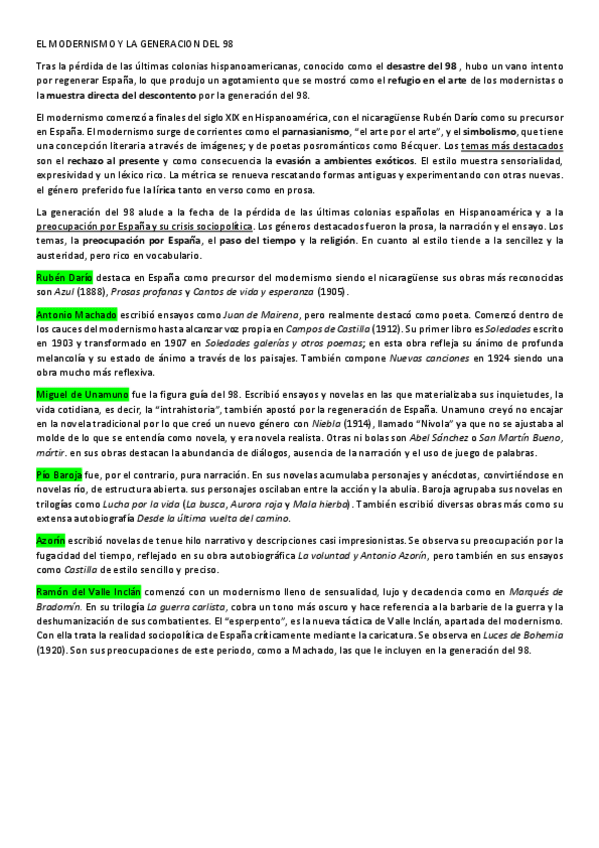 EL MODERNISMO Y LA GENERACION DEL 98

Tras la pérdida de las últimas colonias hispanoamericanas, conocido como el desastre del 98 , hubo un vano intento por regenerar España, lo que produjo un agotamiento que se mostró como el refugio en el arte de los modernistas o la muestra directa del descontento por la generación del 98.

El modernismo comenzó a finales del siglo XIX en Hispanoamérica, con el nicaragüense Rubén Darío como su precursor en España. El modernismo surge de corrientes como el parnasianismo, "el arte por el arte", y el simbolismo, que tiene una concepción literaria a través de imágenes; y de poetas posrománticos como Bécquer. Los temas más destacados son el rechazo al presente y como consecuencia la evasión a ambientes exóticos. El estilo muestra sensorialidad, expresividad y un léxico rico. La métrica se renueva rescatando formas antiguas y experimentando con otras nuevas. el género preferido fue la lírica tanto en verso como en prosa.

La generación del 98 alude a la fecha de la pérdida de las últimas colonias españolas en Hispanoamérica y a la preocupación por España y su crisis sociopolítica. Los géneros destacados fueron la prosa, la narración y el ensayo. Los temas, la preocupación por España, el paso del tiempo y la religión. En cuanto al estilo tiende a la sencillez y la austeridad, pero rico en vocabulario.

Rubén Darío destaca en España como precursor del modernismo siendo el nicaragüense sus obras más reconocidas son Azul (1888), Prosas profanas y Cantos de vida y esperanza (1905).

Antonio Machado escribió ensayos como Juan de Mairena, pero realmente destacó como poeta. Comenzó dentro de los cauces del modernismo hasta alcanzar voz propia en Campos de Castilla (1912). Su primer libro es Soledades escrito en 1903 y transformado en 1907 en Soledades galerías y otros poemas; en esta obra refleja su ánimo de profunda melancolía y su estado de ánimo a través de los paisajes. También compone Nuevas canciones en 1924 siendo una obra mucho más reflexiva.

Miguel de Unamuno fue la figura guía del 98. Escribió ensayos y novelas en las que materializaba sus inquietudes, la vida cotidiana, es decir, la "intrahistoria", también apostó por la regeneración de España. Unamuno creyó no encajar en la novela tradicional por lo que creó un nuevo género con Niebla (1914), llamado "Nivola" ya que no se ajustaba al molde de lo que se entendía como novela, y era novela realista. Otras ni bolas son Abel Sánchez o San Martín Bueno, mártir. en sus obras destacan la abundancia de diálogos, ausencia de la narración y el uso de juego de palabras.

Pío Baroja fue, por el contrario, pura narración. En sus novelas acumulaba personajes y anécdotas, convirtiéndose en novelas río, de estructura abierta. sus personajes oscilaban entre la acción y la abulia. Baroja agrupaba sus novelas en trilogías como Lucha por la vida (La busca, Aurora roja y Mala hierba). También escribió diversas obras más como su extensa autobiografía Desde la última vuelta del camino.

Azorín escribió novelas de tenue hilo narrativo y descripciones casi impresionistas. Se observa su preocupación por la fugacidad del tiempo, reflejado en su obra autobiográfica La voluntad y Antonio Azorín, pero también en sus ensayos como Castilla de estilo sencillo y preciso.

Ramón del Valle Inclán comenzó con un modernismo lleno de sensualidad, lujo y decadencia como en Marqués de Bradomín. En su trilogía La guerra carlista, cobra un tono más oscuro y hace referencia a la barbarie de la guerra y la deshumanización de sus combatientes. El "esperpento", es la nueva táctica de Valle Inclán, apartada del modernismo. Con ella trata la realidad sociopolítica de España críticamente mediante la caricatura. Se observa en Luces de Bohemia (1920). Son sus preocupaciones de este periodo, como a Machado, las que le incluyen en la generación del 98.